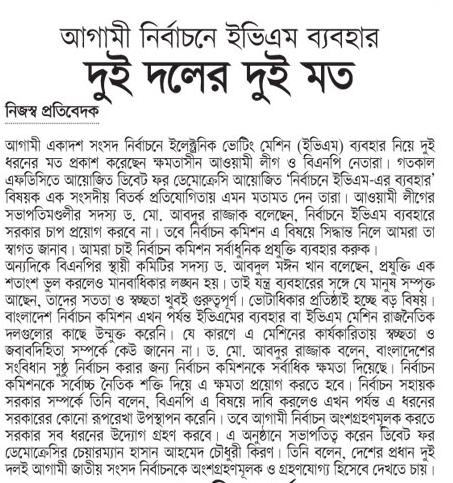 আগামী নির্বাচনে ইভিএম ব্যবহার
দুই দলের দুই মত

নিজস্ব প্রতিবেদক

আগামী একাদশ সংসদ নির্বাচনে ইলেক্ট্রনিক ভোটিং মেশিন (ইভিএম) ব্যবহার নিয়ে দুই ধরনের মত প্রকাশ করেছেন ক্ষমতাসীন আওয়ামী লীগ ও বিএনপি নেতারা। গতকাল এফডিসিতে আয়োজিত ডিবেট ফর ডেমোক্রেসি আয়োজিত 'নির্বাচনে ইভিএম-এর ব্যবহার' বিষয়ক এক সংসদীয় বিতর্ক প্রতিযোগিতায় এমন মতামত দেন তারা। আওয়ামী লীগের সভাপতিমণ্ডলীর সদস্য ড. মো. আবদুর রাজ্জাক বলেছেন, নির্বাচনে ইভিএম ব্যবহারে সরকার চাপ প্রয়োগ করবে না। তবে নির্বাচন কমিশন এ বিষয়ে সিদ্ধান্ত নিলে আমরা তা স্বাগত জানাব। আমরা চাই নির্বাচন কমিশন সর্বাধুনিক প্রযুক্তি ব্যবহার করুক।
অন্যদিকে বিএনপির স্থায়ী কমিটির সদস্য ড. আবদুল মঈন খান বলেছেন, প্রযুক্তি এক শতাংশ ভুল করলেও মানবাধিকার লঙ্ঘন হয়। তাই যন্ত্র ব্যবহারের সঙ্গে যে মানুষ সম্পৃক্ত আছেন, তাদের সততা ও স্বচ্ছতা খুবই গুরুত্বপূর্ণ। ভোটাধিকার প্রতিষ্ঠাই হচ্ছে বড় বিষয়। বাংলাদেশ নির্বাচন কমিশন এখন পর্যন্ত ইভিএমের ব্যবহার বা ইভিএম মেশিন রাজনৈতিক দলগুলোর কাছে উন্মুক্ত করেনি। যে কারণে এ মেশিনের কার্যকারিতায় স্বচ্ছতা ও জবাবদিহিতা সম্পর্কে কেউ জানেন না। ড. মো. আবদুর রাজ্জাক বলেন, বাংলাদেশের সংবিধান সুষ্ঠু নির্বাচন করার জন্য নির্বাচন কমিশনকে সর্বাধিক ক্ষমতা দিয়েছে। নির্বাচন কমিশনকে সর্বোচ্চ নৈতিক শক্তি দিয়ে এ ক্ষমতা প্রয়োগ করতে হবে। নির্বাচন সহায়ক সরকার সম্পর্কে তিনি বলেন, বিএনপি এ বিষয়ে দাবি করলেও এখন পর্যন্ত এ ধরনের সরকারের কোনো রূপরেখা উপস্থাপন করেনি। তবে আগামী নির্বাচন অংশগ্রহণমূলক করতে সরকার সব ধরনের উদ্যোগ গ্রহণ করবে। এ অনুষ্ঠানে সভাপতিত্ব করেন ডিবেট ফর ডেমোক্রেসির চেয়ারম্যান হাসান আহমেদ চৌধুরী কিরণ। তিনি বলেন, দেশের প্রধান দুই দলই আগামী জাতীয় সংসদ নির্বাচনকে অংশগ্রহণমূলক ও গ্রহণযোগ্য হিসেবে দেখতে চায়।